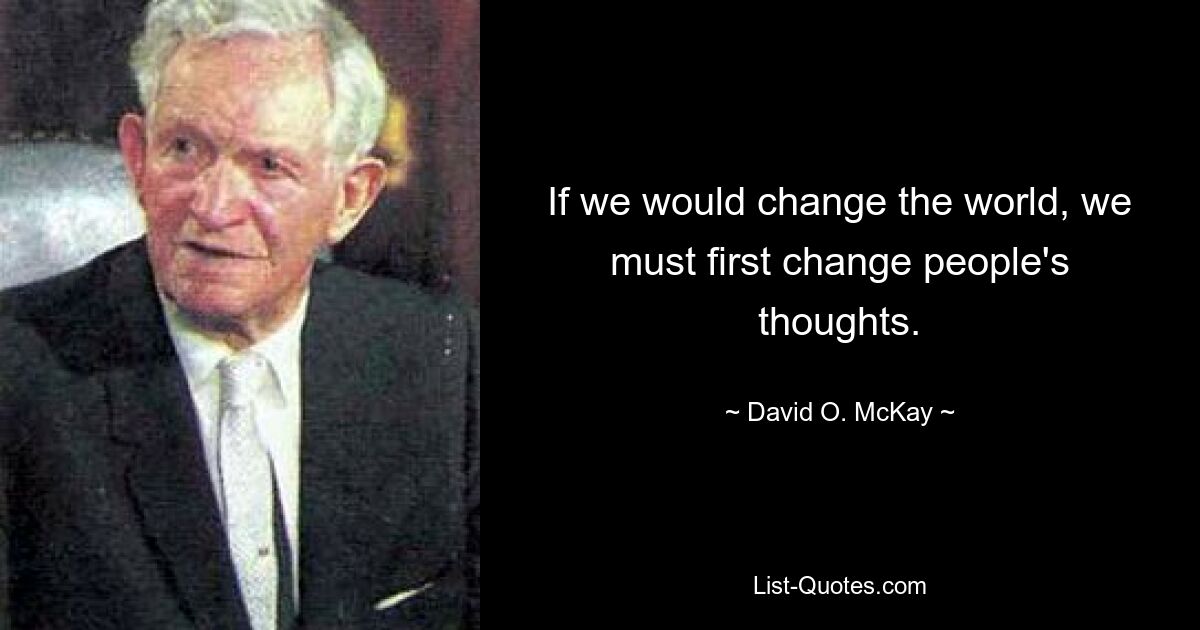 If we would change the world, we must first change people's thoughts.

~ David O. McKay ~

List-Quotes.com